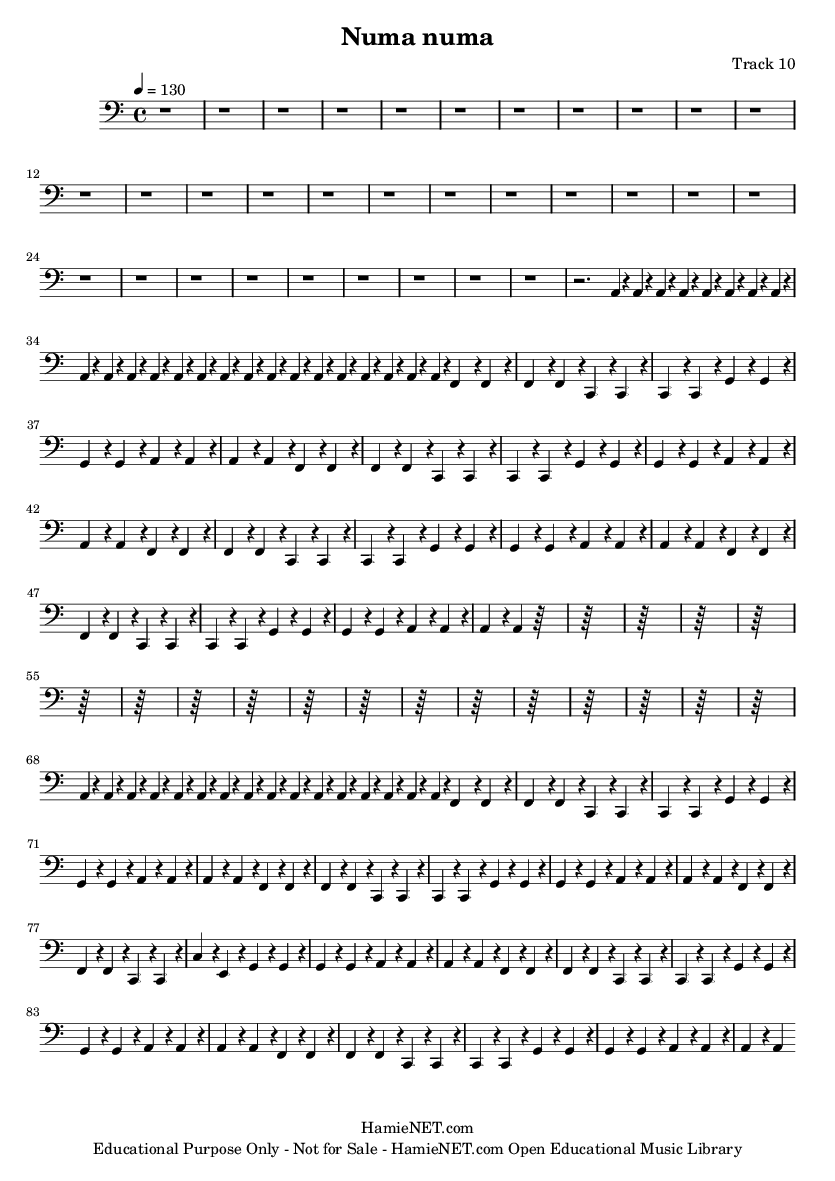 Numa numa

Track 10

♩ = 130

12

24

34

37

42

47

55

68

71

77

83

HamieNET.com
Educational Purpose Only - Not for Sale - HamieNET.com Open Educational Music Library